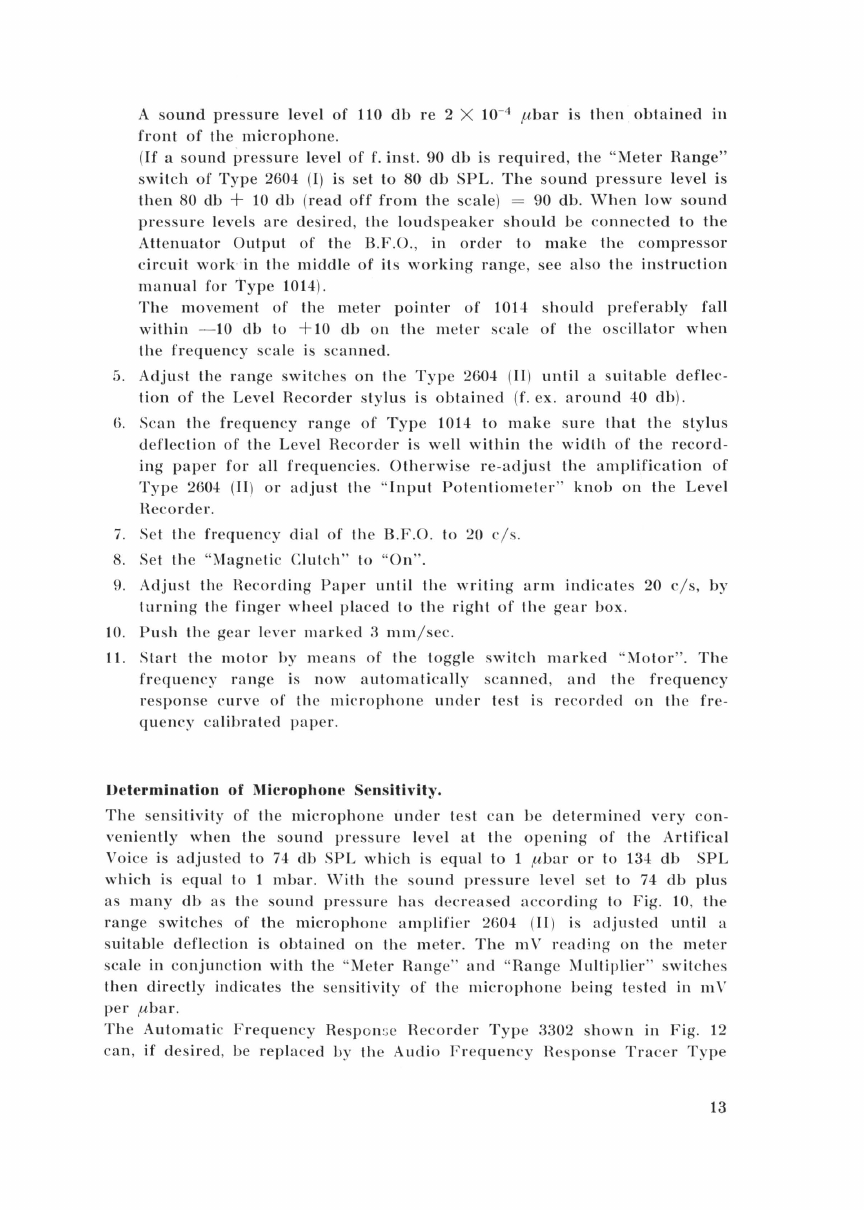 A sound pressure level of 110 db re $2 \times 10^{-4}$ $\mu$bar is then obtained in front of the microphone.

(If a sound pressure level of f. inst. 90 db is required, the "Meter Range" switch of Type 2604 (I) is set to 80 db SPL. The sound pressure level is then 80 db + 10 db (read off from the scale) = 90 db. When low sound pressure levels are desired, the loudspeaker should be connected to the Attenuator Output of the B.F.O., in order to make the compressor circuit work in the middle of its working range, see also the instruction manual for Type 1014).

The movement of the meter pointer of 1014 should preferably fall within —10 db to +10 db on the meter scale of the oscillator when the frequency scale is scanned.

5. Adjust the range switches on the Type 2604 (II) until a suitable deflection of the Level Recorder stylus is obtained (f. ex. around 40 db).

6. Scan the frequency range of Type 1014 to make sure that the stylus deflection of the Level Recorder is well within the width of the recording paper for all frequencies. Otherwise re-adjust the amplification of Type 2604 (II) or adjust the "Input Potentiometer" knob on the Level Recorder.

7. Set the frequency dial of the B.F.O. to 20 c/s.

8. Set the "Magnetic Clutch" to "On".

9. Adjust the Recording Paper until the writing arm indicates 20 c/s, by turning the finger wheel placed to the right of the gear box.

10. Push the gear lever marked 3 mm/sec.

11. Start the motor by means of the toggle switch marked "Motor". The frequency range is now automatically scanned, and the frequency response curve of the microphone under test is recorded on the frequency calibrated paper.

Determination of Microphone Sensitivity.

The sensitivity of the microphone under test can be determined very conveniently when the sound pressure level at the opening of the Artifical Voice is adjusted to 74 db SPL which is equal to 1 $\mu$bar or to 134 db SPL which is equal to 1 mbar. With the sound pressure level set to 74 db plus as many db as the sound pressure has decreased according to Fig. 10, the range switches of the microphone amplifier 2604 (II) is adjusted until a suitable deflection is obtained on the meter. The mV reading on the meter scale in conjunction with the "Meter Range" and "Range Multiplier" switches then directly indicates the sensitivity of the microphone being tested in mV per $\mu$bar.

The Automatic Frequency Response Recorder Type 3302 shown in Fig. 12 can, if desired, be replaced by the Audio Frequency Response Tracer Type

13